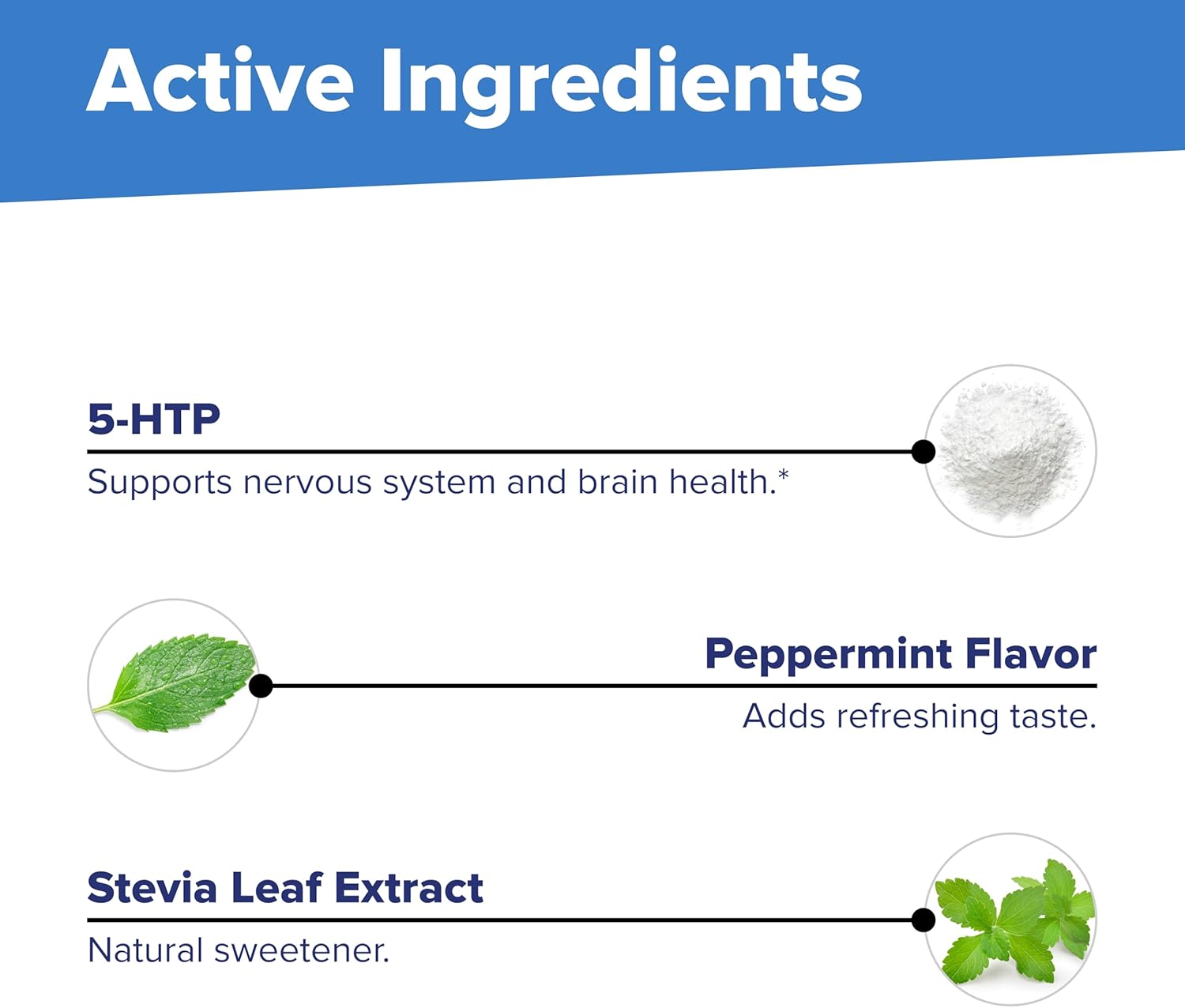 Active Ingredients

5-HTP

Supports nervous system and brain health.*

Peppermint Flavor

Adds refreshing taste.

Stevia Leaf Extract

Natural sweetener.